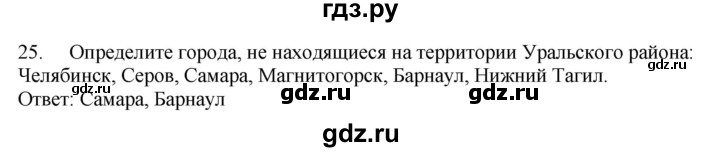 гдз.ру

25. Определите города, не находящиеся на территории Уральского района: Челябинск, Серов, Самара, Магнитогорск, Барнаул, Нижний Тагил.
gdz.ru
gdz.ru gdz.ru gdz.ru
Ответ: Самара, Барнаул

gdz.ru